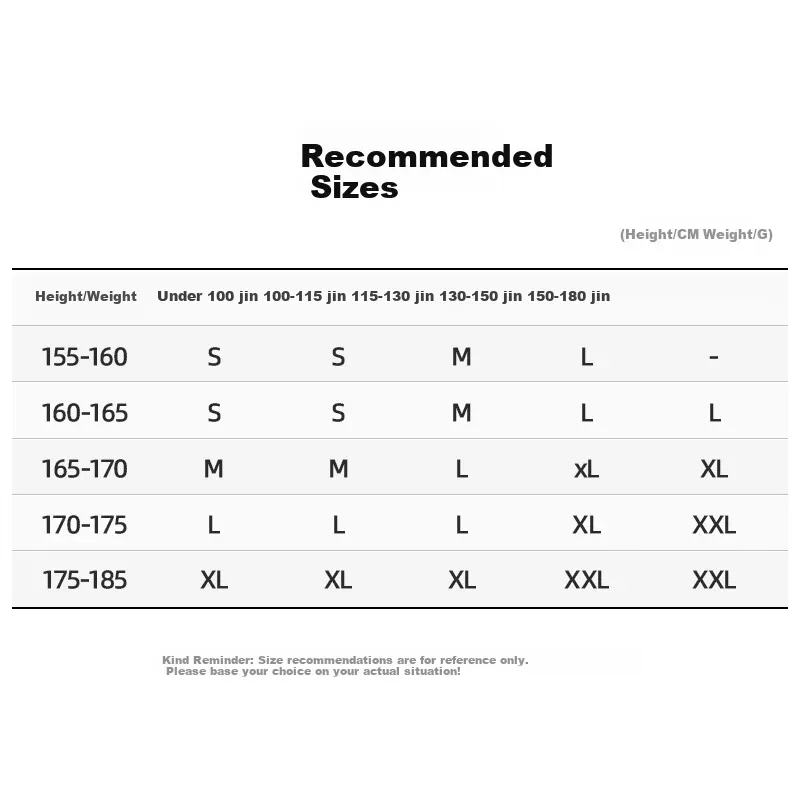 Recommended Sizes

(Height/CM Weight/G)

| Height/Weight | Under 100 jin | 100-115 jin | 115-130 jin | 130-150 jin | 150-180 jin |
|---|---|---|---|---|---|
| 155-160 | S | S | M | L | - |
| 160-165 | S | S | M | L | L |
| 165-170 | M | M | L | xL | XL |
| 170-175 | L | L | L | XL | XXL |
| 175-185 | XL | XL | XL | XXL | XXL |

Kind Reminder: Size recommendations are for reference only. Please base your choice on your actual situation!